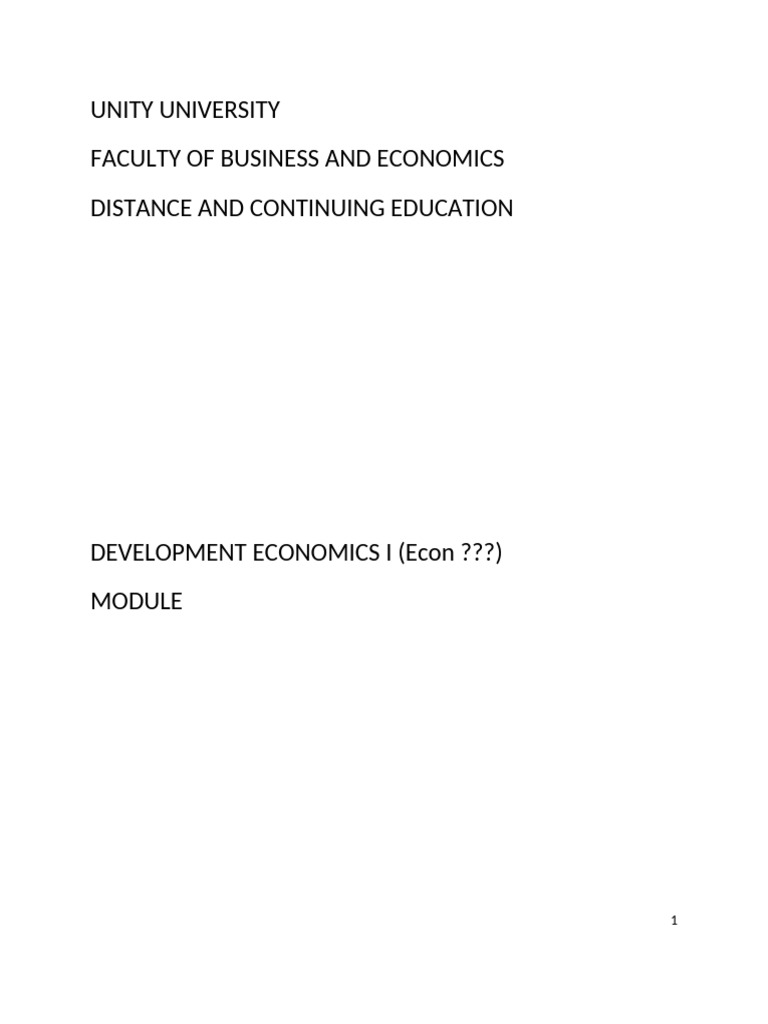 UNITY UNIVERSITY

FACULTY OF BUSINESS AND ECONOMICS

DISTANCE AND CONTINUING EDUCATION

DEVELOPMENT ECONOMICS I (Econ ???)

MODULE

1